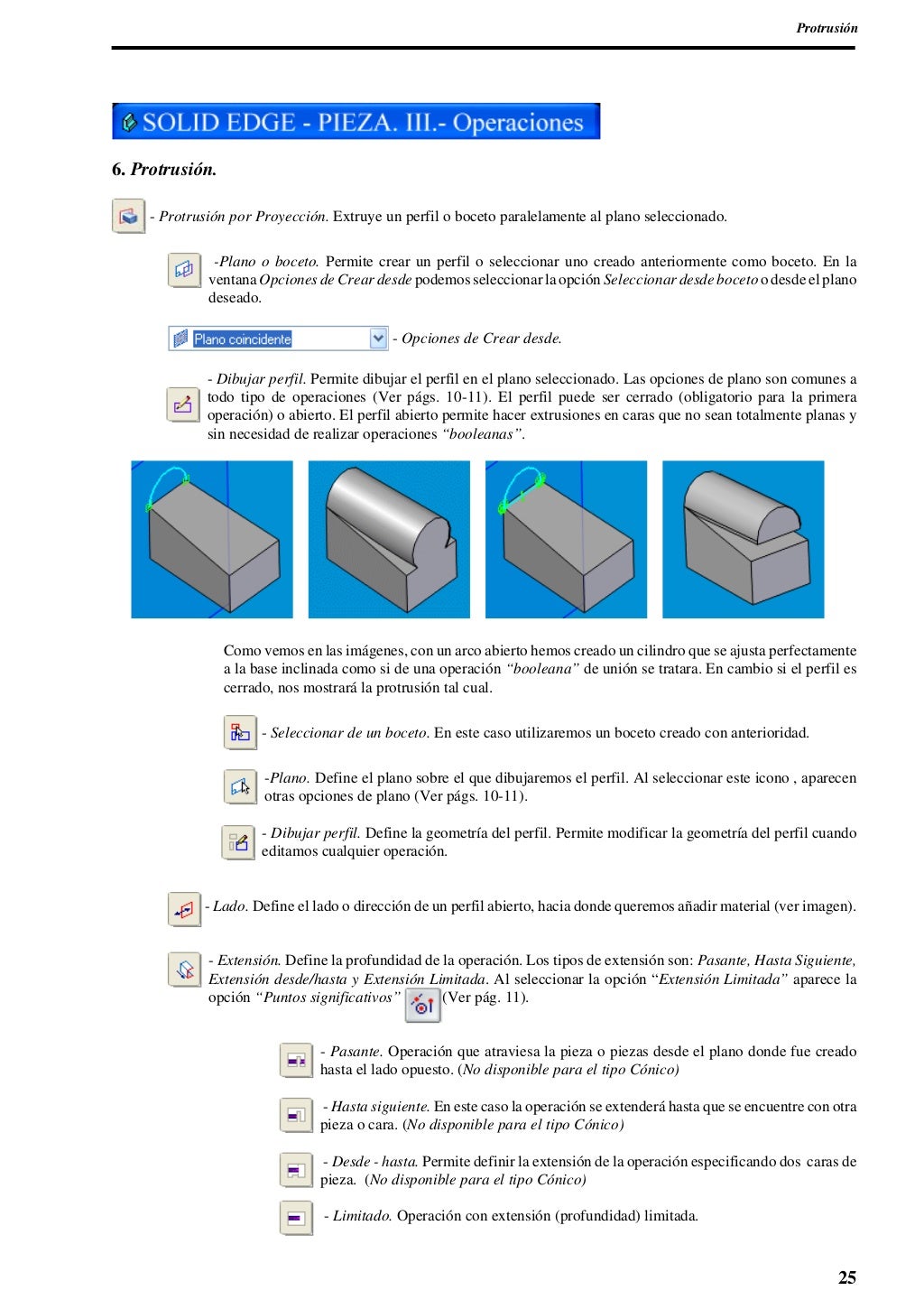 Protrusión

SOLID EDGE - PIEZA. III.- Operaciones

6. Protrusión.

- Protrusión por Proyección. Extruye un perfil o boceto paralelamente al plano seleccionado.

-Plano o boceto. Permite crear un perfil o seleccionar uno creado anteriormente como boceto. En la ventana Opciones de Crear desde podemos seleccionar la opción Seleccionar desde boceto o desde el plano deseado.

Plano coincidente - Opciones de Crear desde.

- Dibujar perfil. Permite dibujar el perfil en el plano seleccionado. Las opciones de plano son comunes a todo tipo de operaciones (Ver págs. 10-11). El perfil puede ser cerrado (obligatorio para la primera operación) o abierto. El perfil abierto permite hacer extrusiones en caras que no sean totalmente planas y sin necesidad de realizar operaciones "booleanas".

Como vemos en las imágenes, con un arco abierto hemos creado un cilindro que se ajusta perfectamente a la base inclinada como si de una operación "booleana" de unión se tratara. En cambio si el perfil es cerrado, nos mostrará la protrusión tal cual.

- Seleccionar de un boceto. En este caso utilizaremos un boceto creado con anterioridad.

-Plano. Define el plano sobre el que dibujaremos el perfil. Al seleccionar este icono , aparecen otras opciones de plano (Ver págs. 10-11).

- Dibujar perfil. Define la geometría del perfil. Permite modificar la geometría del perfil cuando editamos cualquier operación.

- Lado. Define el lado o dirección de un perfil abierto, hacia donde queremos añadir material (ver imagen).

- Extensión. Define la profundidad de la operación. Los tipos de extensión son: Pasante, Hasta Siguiente, Extensión desde/hasta y Extensión Limitada. Al seleccionar la opción "Extensión Limitada" aparece la opción "Puntos significativos" (Ver pág. 11).

- Pasante. Operación que atraviesa la pieza o piezas desde el plano donde fue creado hasta el lado opuesto. (No disponible para el tipo Cónico)

- Hasta siguiente. En este caso la operación se extenderá hasta que se encuentre con otra pieza o cara. (No disponible para el tipo Cónico)

- Desde - hasta. Permite definir la extensión de la operación especificando dos caras de pieza. (No disponible para el tipo Cónico)

- Limitado. Operación con extensión (profundidad) limitada.

25